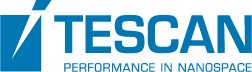 TESCAN
PERFORMANCE IN NANOSPACE